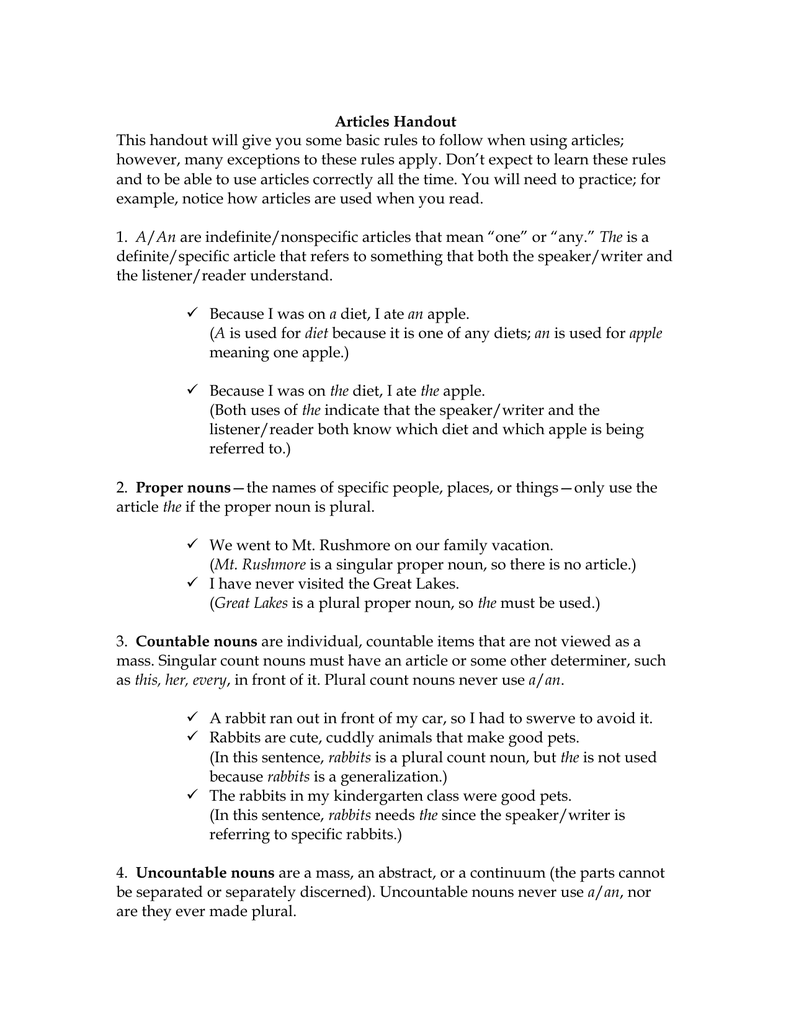 Articles Handout

This handout will give you some basic rules to follow when using articles; however, many exceptions to these rules apply. Don't expect to learn these rules and to be able to use articles correctly all the time. You will need to practice; for example, notice how articles are used when you read.

1. A/An are indefinite/nonspecific articles that mean "one" or "any." The is a definite/specific article that refers to something that both the speaker/writer and the listener/reader understand.

✓ Because I was on a diet, I ate an apple.
(A is used for diet because it is one of any diets; an is used for apple meaning one apple.)

✓ Because I was on the diet, I ate the apple.
(Both uses of the indicate that the speaker/writer and the listener/reader both know which diet and which apple is being referred to.)

2. Proper nouns—the names of specific people, places, or things—only use the article the if the proper noun is plural.

✓ We went to Mt. Rushmore on our family vacation.
(Mt. Rushmore is a singular proper noun, so there is no article.)
✓ I have never visited the Great Lakes.
(Great Lakes is a plural proper noun, so the must be used.)

3. Countable nouns are individual, countable items that are not viewed as a mass. Singular count nouns must have an article or some other determiner, such as this, her, every, in front of it. Plural count nouns never use a/an.

✓ A rabbit ran out in front of my car, so I had to swerve to avoid it.
✓ Rabbits are cute, cuddly animals that make good pets.
(In this sentence, rabbits is a plural count noun, but the is not used because rabbits is a generalization.)
✓ The rabbits in my kindergarten class were good pets.
(In this sentence, rabbits needs the since the speaker/writer is referring to specific rabbits.)

4. Uncountable nouns are a mass, an abstract, or a continuum (the parts cannot be separated or separately discerned). Uncountable nouns never use a/an, nor are they ever made plural.